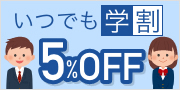 いつでも学割
5%OFF